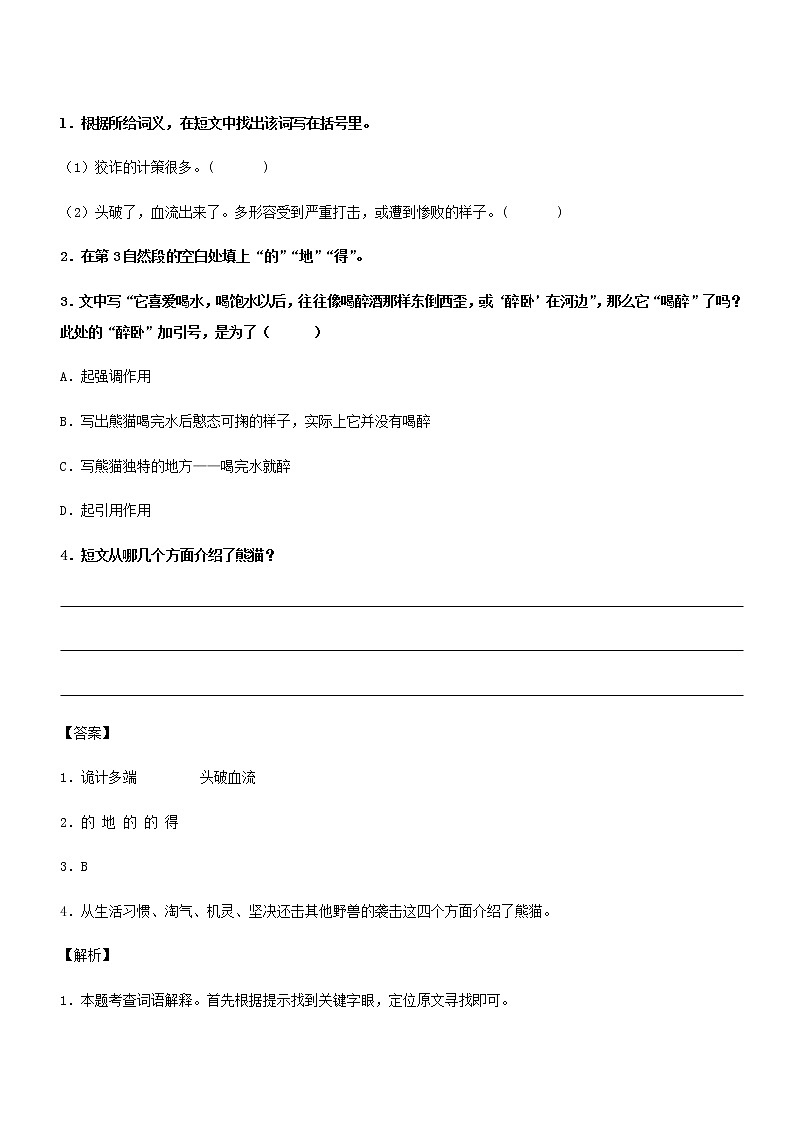 1．根据所给词义，在短文中找出该词写在括号里。

（1）狡诈的计策很多。（　　　）

（2）头破了，血流出来了。多形容受到严重打击，或遭到惨败的样子。（　　　）

2．在第 3 自然段的空白处填上“的”“地”“得”。

3．文中写“它喜爱喝水，喝饱水以后，往往像喝醉酒那样东倒西歪，或‘醉卧’在河边”，那么它“喝醉”了吗？此处的“醉卧”加引号，是为了（　　　）

A．起强调作用

B．写出熊猫喝完水后憨态可掬的样子，实际上它并没有喝醉

C．写熊猫独特的地方——喝完水就醉

D．起引用作用

4．短文从哪几个方面介绍了熊猫？

【答案】

1．诡计多端　　　头破血流

2．的 地 的 的 得

3．B

4．从生活习惯、淘气、机灵、坚决还击其他野兽的袭击这四个方面介绍了熊猫。

【解析】

1．本题考查词语解释。首先根据提示找到关键字眼，定位原文寻找即可。